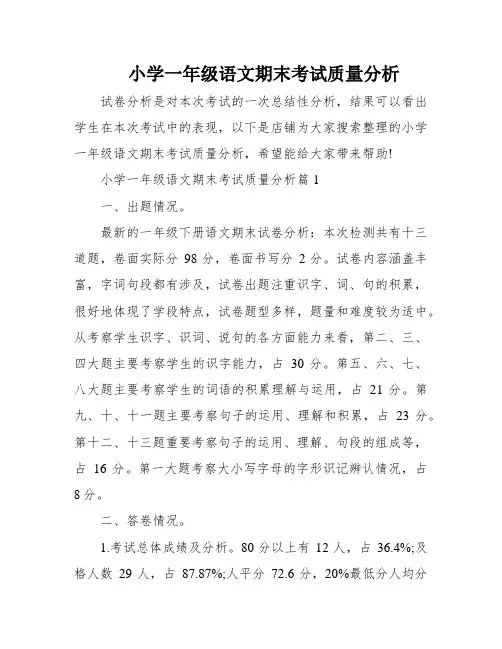 小学一年级语文期末考试质量分析

试卷分析是对本次考试的一次总结性分析，结果可以看出学生在本次考试中的表现，以下是店铺为大家搜索整理的小学一年级语文期末考试质量分析，希望能给大家带来帮助!

小学一年级语文期末考试质量分析篇 1

一、出题情况。

最新的一年级下册语文期末试卷分析：本次检测共有十三道题，卷面实际分 98 分，卷面书写分 2 分。试卷内容涵盖丰富，字词句段都有涉及，试卷出题注重识字、词、句的积累，很好地体现了学段特点，试卷题型多样，题量和难度较为适中。从考察学生识字、识词、说句的各方面能力来看，第二、三、四大题主要考察学生的识字能力，占 30 分。第五、六、七、八大题主要考察学生的词语的积累理解与运用，占 21 分。第九、十、十一题主要考察句子的运用、理解和积累，占 23 分。第十二、十三题重要考察句子的运用、理解、句段的组成等，占 16 分。第一大题考察大小写字母的字形识记辨认情况，占 8 分。

二、答卷情况。

1.考试总体成绩及分析。80 分以上有 12 人，占 36.4%;及格人数 29 人，占 87.87%;人平分 72.6 分，20%最低分人均分